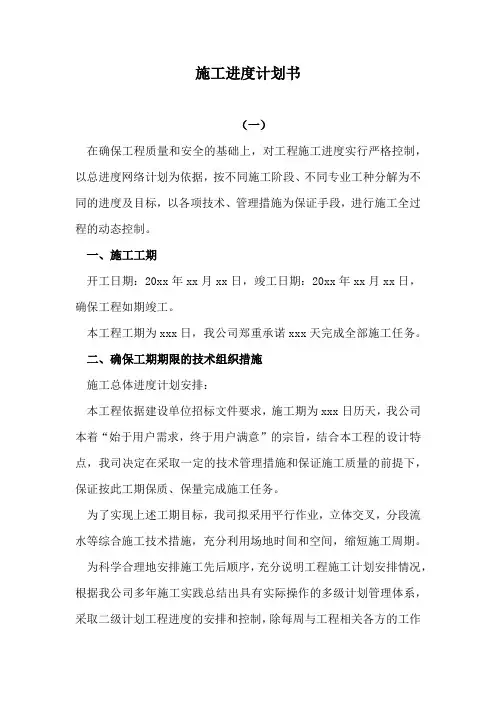 施工进度计划书

（一）

在确保工程质量和安全的基础上，对工程施工进度实行严格控制，以总进度网络计划为依据，按不同施工阶段、不同专业工种分解为不同的进度及目标，以各项技术、管理措施为保证手段，进行施工全过程的动态控制。

一、施工工期

开工日期：20xx 年 xx 月 xx 日，竣工日期：20xx 年 xx 月 xx 日，确保工程如期竣工。

本工程工期为 xxx 日，我公司郑重承诺 xxx 天完成全部施工任务。

二、确保工期期限的技术组织措施

施工总体进度计划安排：

本工程依据建设单位招标文件要求，施工期为 xxx 日历天，我公司本着“始于用户需求，终于用户满意”的宗旨，结合本工程的设计特点，我司决定在采取一定的技术管理措施和保证施工质量的前提下，保证按此工期保质、保量完成施工任务。

为了实现上述工期目标，我司拟采用平行作业，立体交叉，分段流水等综合施工技术措施，充分利用场地时间和空间，缩短施工周期。

为科学合理地安排施工先后顺序，充分说明工程施工计划安排情况，根据我公司多年施工实践总结出具有实际操作的多级计划管理体系，采取二级计划工程进度的安排和控制，除每周与工程相关各方的工作